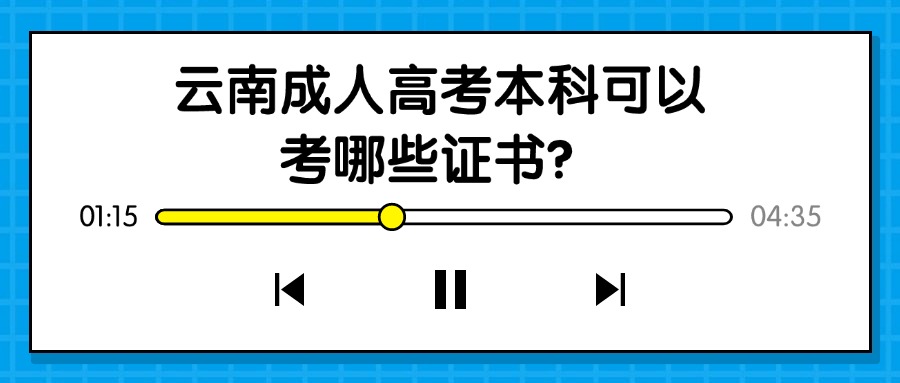 云南成人高考本科可以考哪些证书?

01:15 04:35